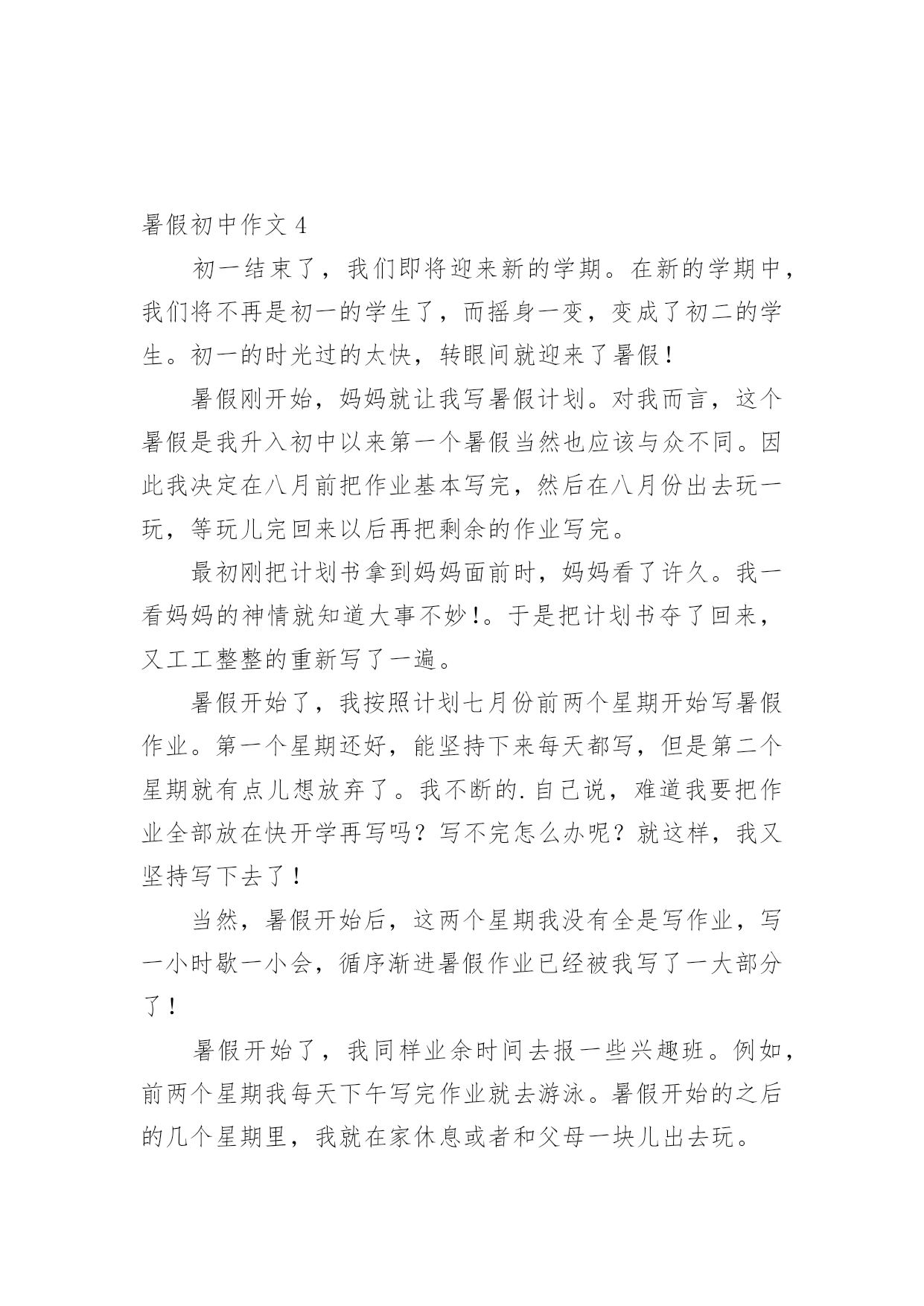 暑假初中作文 4

初一结束了，我们即将迎来新的学期。在新的学期中，我们将不再是初一的学生了，而摇身一变，变成了初二的学生。初一的时光过的太快，转眼间就迎来了暑假！

暑假刚开始，妈妈就让我写暑假计划。对我而言，这个暑假是我升入初中以来第一个暑假当然也应该与众不同。因此我决定在八月前把作业基本写完，然后在八月份出去玩一玩，等玩儿完回来以后再把剩余的作业写完。

最初刚把计划书拿到妈妈面前时，妈妈看了许久。我一看妈妈的神情就知道大事不妙！。于是把计划书夺了回来，又工工整整的重新写了一遍。

暑假开始了，我按照计划七月份前两个星期开始写暑假作业。第一个星期还好，能坚持下来每天都写，但是第二个星期就有点儿想放弃了。我不断的.自己说，难道我要把作业全部放在快开学再写吗？写不完怎么办呢？就这样，我又坚持写下去了！

当然，暑假开始后，这两个星期我没有全是写作业，写一小时歇一小会，循序渐进暑假作业已经被我写了一大部分了！

暑假开始了，我同样业余时间去报一些兴趣班。例如，前两个星期我每天下午写完作业就去游泳。暑假开始的之后的几个星期里，我就在家休息或者和父母一块儿出去玩。